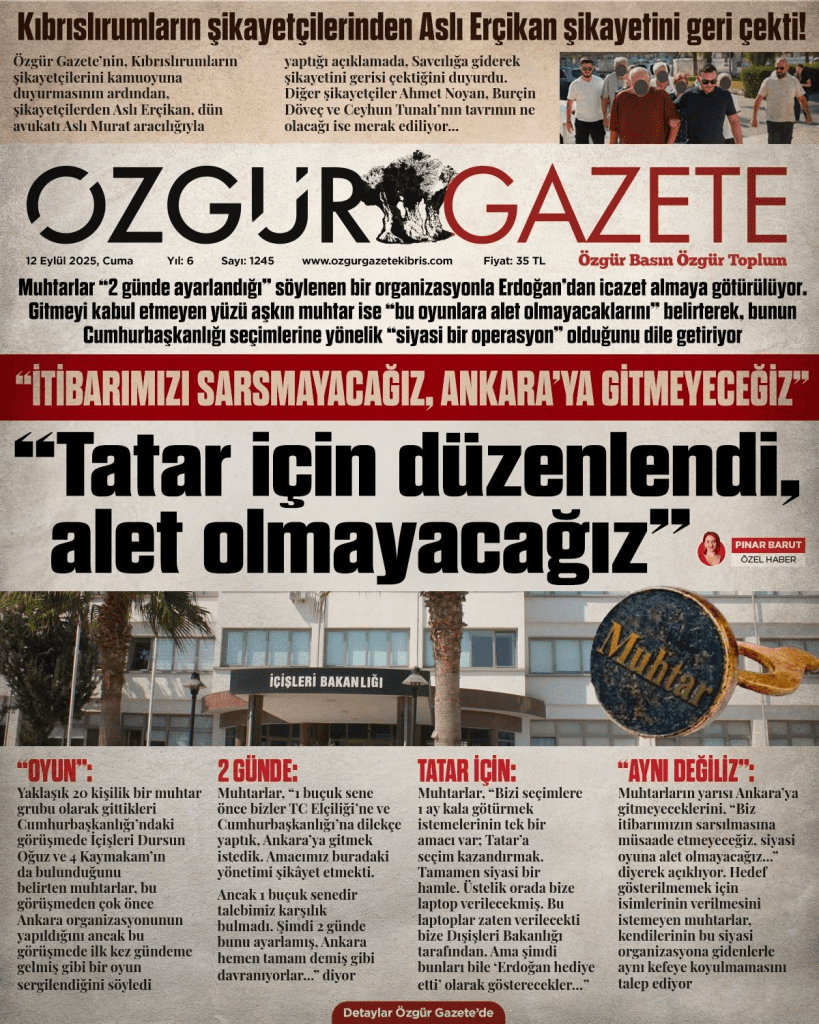 Kıbrıslırumların şikayetçilerinden Aslı Erçikan şikayetini geri çekti!

Özgür Gazete'nin, Kıbrıslırumların şikayetçilerini kamuoyuna duyurmasının ardından, şikayetçilerden Aslı Erçikan, dün avukatı Aslı Murat aracılığıyla yaptığı açıklamada, Savcılığa giderek şikayetini gerisi çektiğini duyurdu. Diğer şikayetçiler Ahmet Noyan, Burçin Döveç ve Ceyhun Tunalı'nın tavrının ne olacağı ise merak ediliyor...

ÖZGÜR GAZETE

12 Eylül 2025, Cuma Yıl: 6 Sayı: 1245 www.ozgurgazetekibris.com Fiyat: 35 TL Özgür Basın Özgür Toplum

Muhtarlar "2 günde ayarlandığı" söylenen bir organizasyonla Erdoğan'dan icazet almaya götürülüyor. Gitmeyi kabul etmeyen yüzü aşkın muhtar ise "bu oyunlara alet olmayacaklarını" belirterek, bunun Cumhurbaşkanlığı seçimlerine yönelik "siyasi bir operasyon" olduğunu dile getiriyor

"İTİBARIMIZI SARSMAYACAĞIZ, ANKARA'YA GİTMEYECEĞİZ"

"Tatar için düzenlendi, alet olmayacağız"

PINAR BARUT
ÖZEL HABER

İÇİŞLERİ BAKANLIĞI

Muhtar

"OYUN":
Yaklaşık 20 kişilik bir muhtar grubu olarak gittikleri Cumhurbaşkanlığı'ndaki görüşmede İçişleri Dursun Oğuz ve 4 Kaymakam'ın da bulunduğunu belirten muhtarlar, bu görüşmeden çok önce Ankara organizasyonunun yapıldığını ancak bu görüşmede ilk kez gündeme gelmiş gibi bir oyun sergilendiğini söyledi

2 GÜNDE:
Muhtarlar, "1 buçuk sene önce bizler TC Elçiliği'ne ve Cumhurbaşkanlığı'na dilekçe yaptık, Ankara'ya gitmek istedik. Amacımız buradaki yönetimi şikâyet etmekti.

Ancak 1 buçuk senedir talebimiz karşılık bulmadı. Şimdi 2 günde bunu ayarlamış, Ankara hemen tamam demiş gibi davranıyorlar..." diyor

TATAR İÇİN:
Muhtarlar, "Bizi seçimlere 1 ay kala götürmek istemelerinin tek bir amacı var; Tatar'a seçim kazandırmak. Tamamen siyasi bir hamle. Üstelik orada bize laptop verilecekmiş. Bu laptoplar zaten verilecekti bize Dışişleri Bakanlığı tarafından. Ama şimdi bunları bile 'Erdoğan hediye etti' olarak gösterecekler..."

"AYNI DEĞİLİZ":
Muhtarların yarısı Ankara'ya gitmeyeceklerini, "Biz itibarımızın sarsılmasına müsaade etmeyeceğiz, siyasi oyuna alet olmayacağız..." diyerek açıklıyor. Hedef gösterilmemek için isimlerinin verilmesini istemeyen muhtarlar, kendilerinin bu siyasi organizasyona gidenlerle aynı kefeye koyulmamasını talep ediyor

Detaylar Özgür Gazete'de